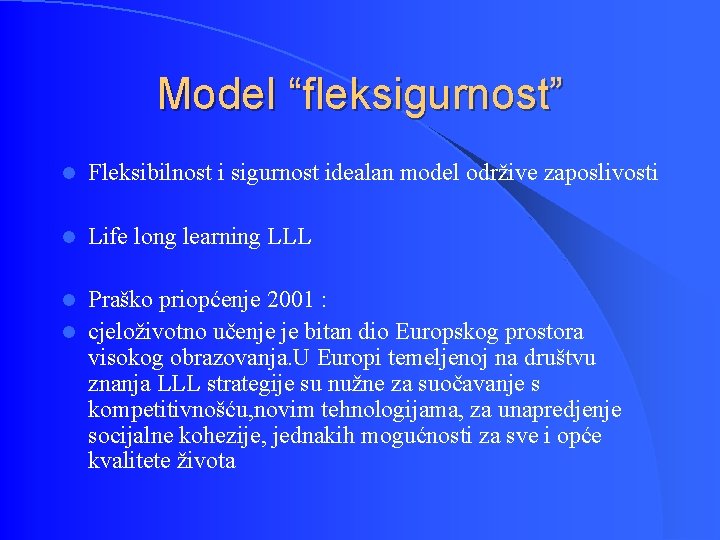 Model “fleksigurnost”

Fleksibilnost i sigurnost idealan model održive zaposlivosti

Life long learning LLL

Praško priopćenje 2001 :

cjeloživotno učenje je bitan dio Europskog prostora visokog obrazovanja.U Europi temeljenoj na društvu znanja LLL strategije su nužne za suočavanje s kompetitivnošću,novim tehnologijama, za unapredjenje socijalne kohezije, jednakih mogućnosti za sve i opće kvalitete života